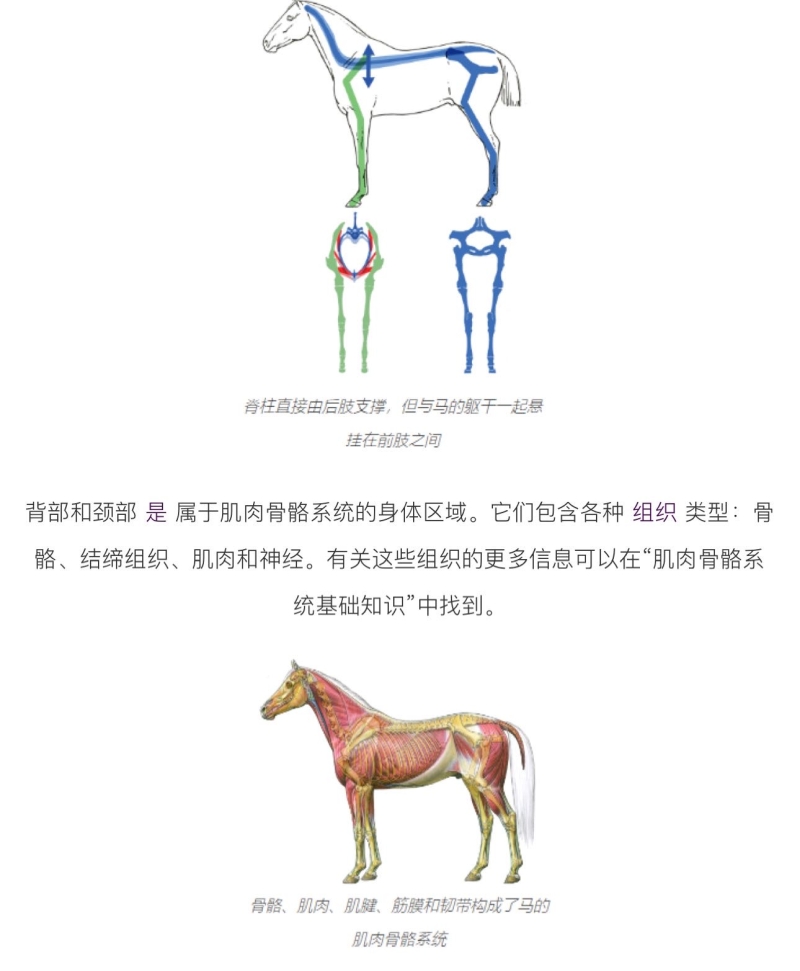 脊柱直接由后肢支撑，但与马的躯干一起悬挂在前肢之间

背部和颈部 是 属于肌肉骨骼系统的身体区域。它们包含各种 组织 类型：骨骼、结缔组织、肌肉和神经。有关这些组织的更多信息可以在“肌肉骨骼系统基础知识”中找到。

骨骼、肌肉、肌腱、筋膜和韧带构成了马的肌肉骨骼系统